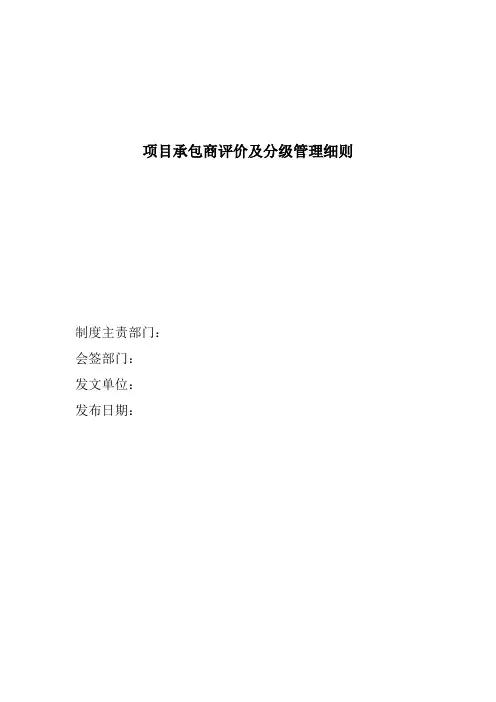 项目承包商评价及分级管理细则

制度主责部门：

会签部门：

发文单位：

发布日期：